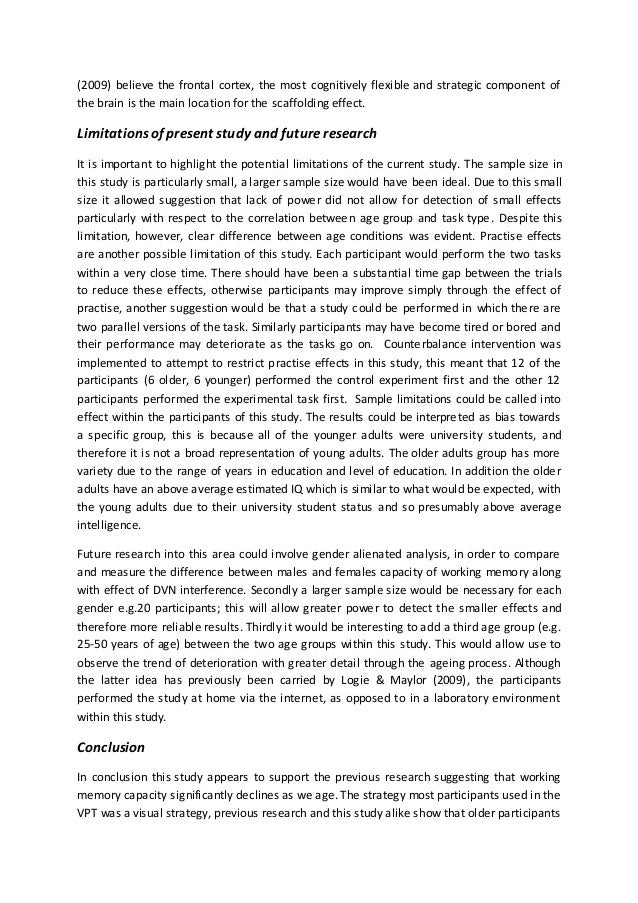 (2009) believe the frontal cortex, the most cognitively flexible and strategic component of the brain is the main location for the scaffolding effect.

Limitations of present study and future research

It is important to highlight the potential limitations of the current study. The sample size in this study is particularly small, a larger sample size would have been ideal. Due to this small size it allowed suggestion that lack of power did not allow for detection of small effects particularly with respect to the correlation between age group and task type. Despite this limitation, however, clear difference between age conditions was evident. Practise effects are another possible limitation of this study. Each participant would perform the two tasks within a very close time. There should have been a substantial time gap between the trials to reduce these effects, otherwise participants may improve simply through the effect of practise, another suggestion would be that a study could be performed in which there are two parallel versions of the task. Similarly participants may have become tired or bored and their performance may deteriorate as the tasks go on. Counterbalance intervention was implemented to attempt to restrict practise effects in this study, this meant that 12 of the participants (6 older, 6 younger) performed the control experiment first and the other 12 participants performed the experimental task first. Sample limitations could be called into effect within the participants of this study. The results could be interpreted as bias towards a specific group, this is because all of the younger adults were university students, and therefore it is not a broad representation of young adults. The older adults group has more variety due to the range of years in education and level of education. In addition the older adults have an above average estimated IQ which is similar to what would be expected, with the young adults due to their university student status and so presumably above average intelligence.

Future research into this area could involve gender alienated analysis, in order to compare and measure the difference between males and females capacity of working memory along with effect of DVN interference. Secondly a larger sample size would be necessary for each gender e.g.20 participants; this will allow greater power to detect the smaller effects and therefore more reliable results. Thirdly it would be interesting to add a third age group (e.g. 25-50 years of age) between the two age groups within this study. This would allow use to observe the trend of deterioration with greater detail through the ageing process. Although the latter idea has previously been carried by Logie & Maylor (2009), the participants performed the study at home via the internet, as opposed to in a laboratory environment within this study.

Conclusion

In conclusion this study appears to support the previous research suggesting that working memory capacity significantly declines as we age. The strategy most participants used in the VPT was a visual strategy, previous research and this study alike show that older participants